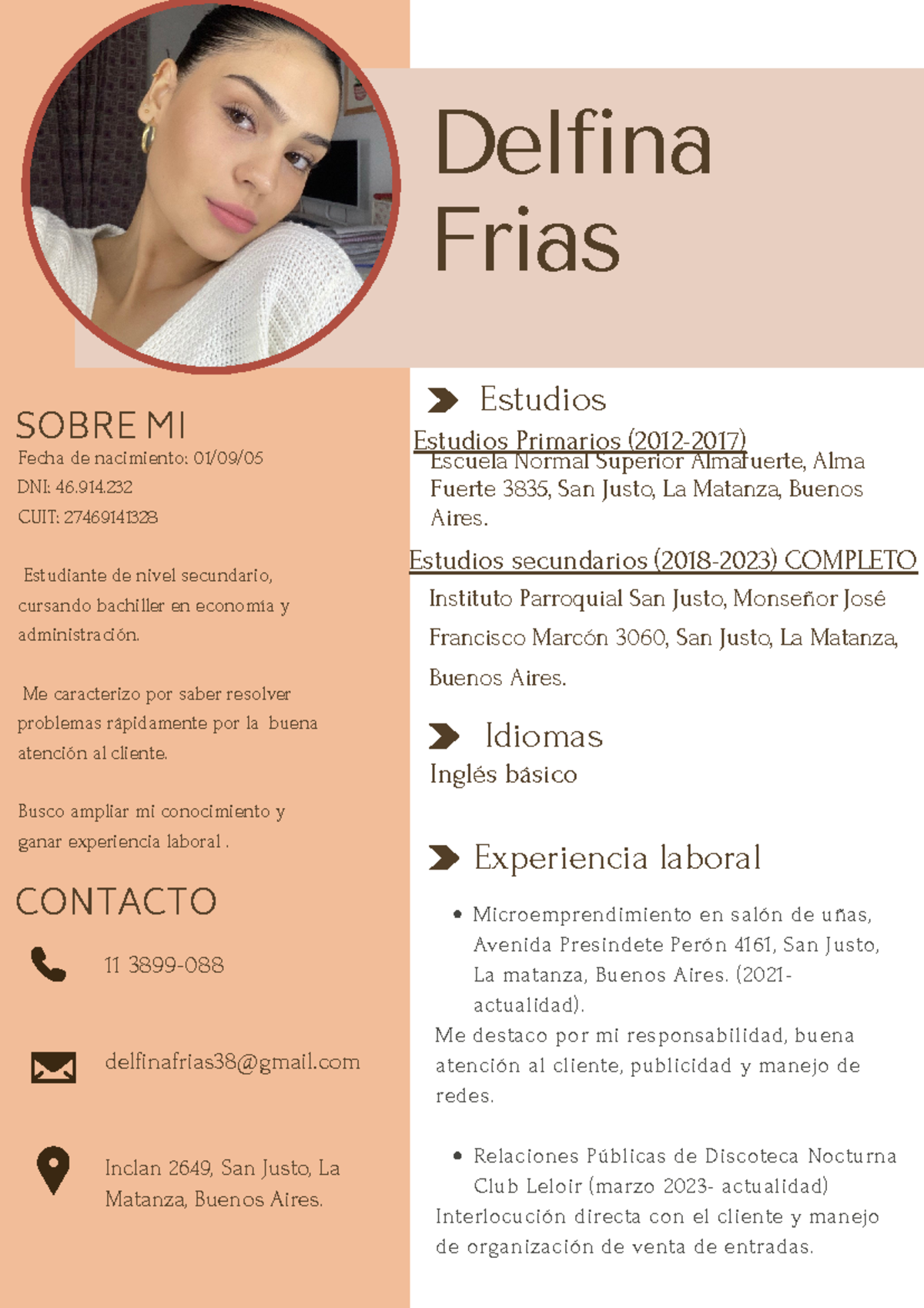 Delfina Frias

SOBRE MI
Fecha de nacimiento: 01/09/05
DNI: 46.914.232
CUIT: 27469141328

Estudiante de nivel secundario, cursando bachiller en economía y administración.

Me caracterizo por saber resolver problemas rápidamente por la buena atención al cliente.

Busco ampliar mi conocimiento y ganar experiencia laboral .

CONTACTO

11 3899-088

delfinafrias38@gmail.com

Inclan 2649, San Justo, La Matanza, Buenos Aires.

Estudios
Estudios Primarios (2012-2017)
Escuela Normal Superior Almafuerte, Alma Fuerte 3835, San Justo, La Matanza, Buenos Aires.

Estudios secundarios (2018-2023) COMPLETO
Instituto Parroquial San Justo, Monseñor José Francisco Marcón 3060, San Justo, La Matanza, Buenos Aires.

Idiomas
Inglés básico

Experiencia laboral
• Microemprendimiento en salón de uñas, Avenida Presindete Perón 4161, San Justo, La matanza, Buenos Aires. (2021- actualidad).
Me destaco por mi responsabilidad, buena atención al cliente, publicidad y manejo de redes.

• Relaciones Públicas de Discoteca Nocturna Club Leloir (marzo 2023- actualidad)
Interlocución directa con el cliente y manejo de organización de venta de entradas.